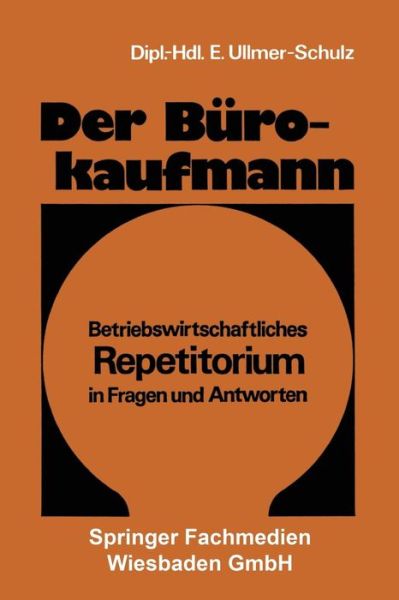 Dipl.-Hdl. E. Ullmer-Schulz

Der Bürokaufmann

Betriebswirtschaftliches
Repetitorium
in Fragen und Antworten

Springer Fachmedien Wiesbaden GmbH